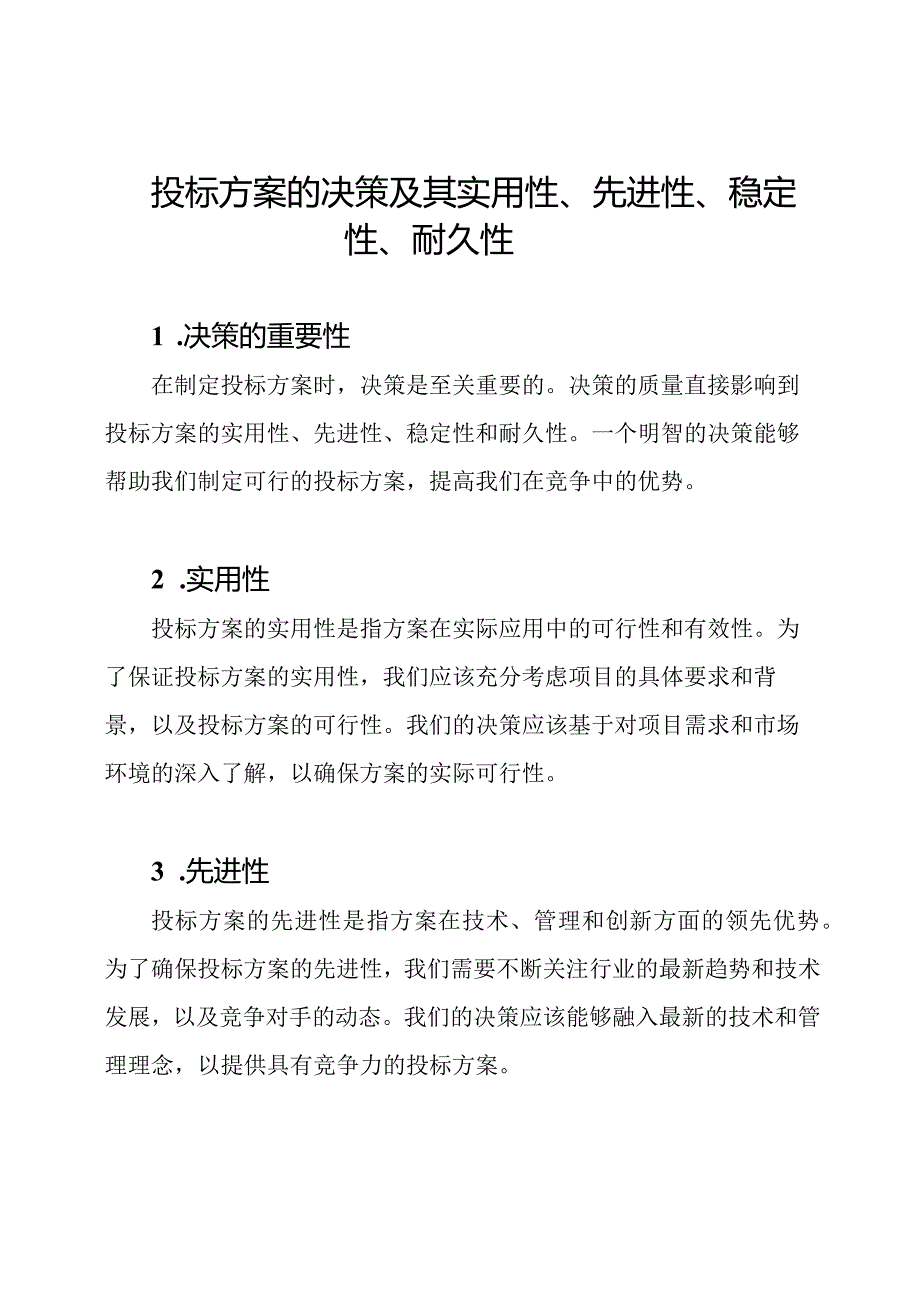 投标方案的决策及其实用性、先进性、稳定性、耐久性

1 .决策的重要性

在制定投标方案时，决策是至关重要的。决策的质量直接影响到投标方案的实用性、先进性、稳定性和耐久性。一个明智的决策能够帮助我们制定可行的投标方案，提高我们在竞争中的优势。

2 .实用性

投标方案的实用性是指方案在实际应用中的可行性和有效性。为了保证投标方案的实用性，我们应该充分考虑项目的具体要求和背景，以及投标方案的可行性。我们的决策应该基于对项目需求和市场环境的深入了解，以确保方案的实际可行性。

3 .先进性

投标方案的先进性是指方案在技术、管理和创新方面的领先优势。为了确保投标方案的先进性，我们需要不断关注行业的最新趋势和技术发展，以及竞争对手的动态。我们的决策应该能够融入最新的技术和管理理念，以提供具有竞争力的投标方案。